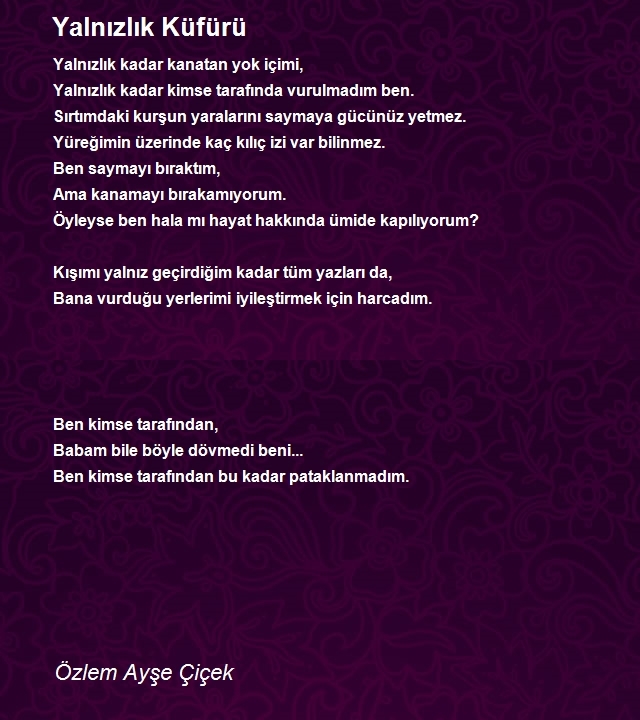 Yalnızlık Küfürü

Yalnızlık kadar kanatan yok içimi,
Yalnızlık kadar kimse tarafında vurulmadım ben.
Sırtımdaki kurşun yaralarını saymaya gücünüz yetmez.
Yüreğimin üzerinde kaç kılıç izi var bilinmez.
Ben saymayı bıraktım,
Ama kanamayı bırakamıyorum.
Öyleyse ben hala mı hayat hakkında ümide kapılıyorum?

Kışımı yalnız geçirdiğim kadar tüm yazları da,
Bana vurduğu yerlerimi iyileştirmek için harcadım.

Ben kimse tarafından,
Babam bile böyle dövmedi beni...
Ben kimse tarafından bu kadar pataklanmadım.

Özlem Ayşe Çiçek